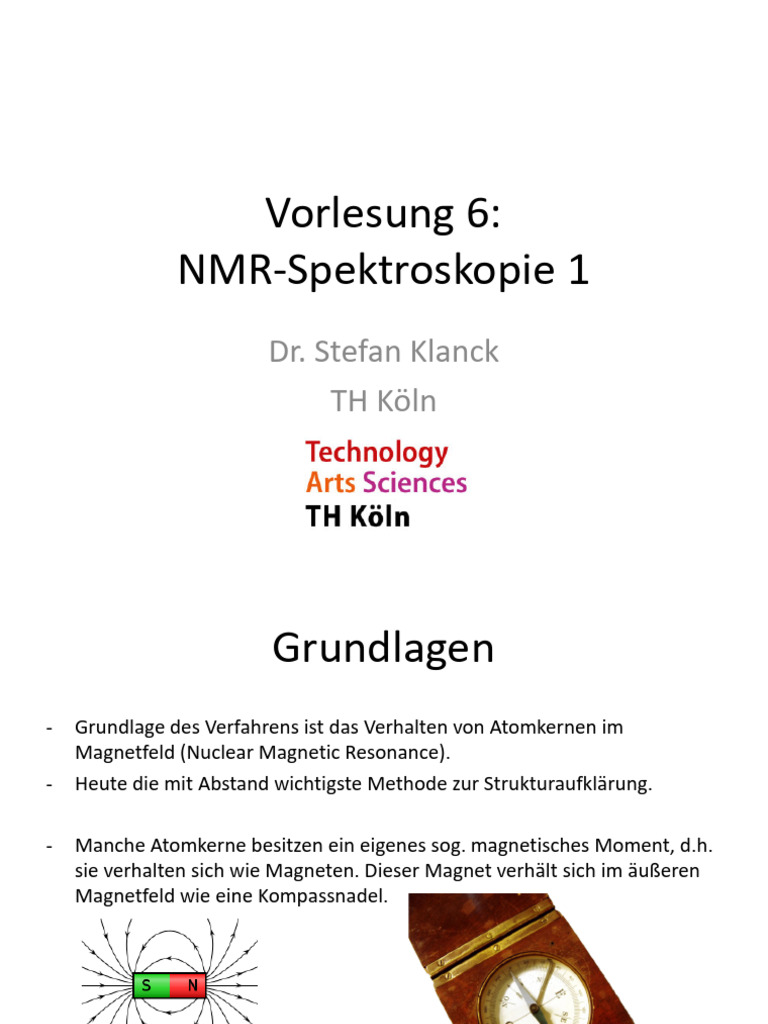 Vorlesung 6:
NMR-Spektroskopie 1

Dr. Stefan Klanck

TH Köln

Technology
Arts Sciences
TH Köln

Grundlagen

- Grundlage des Verfahrens ist das Verhalten von Atomkernen im Magnetfeld (Nuclear Magnetic Resonance).
- Heute die mit Abstand wichtigste Methode zur Strukturaufklärung.

- Manche Atomkerne besitzen ein eigenes sog. magnetisches Moment, d.h. sie verhalten sich wie Magneten. Dieser Magnet verhält sich im äußeren Magnetfeld wie eine Kompassnadel.

S N